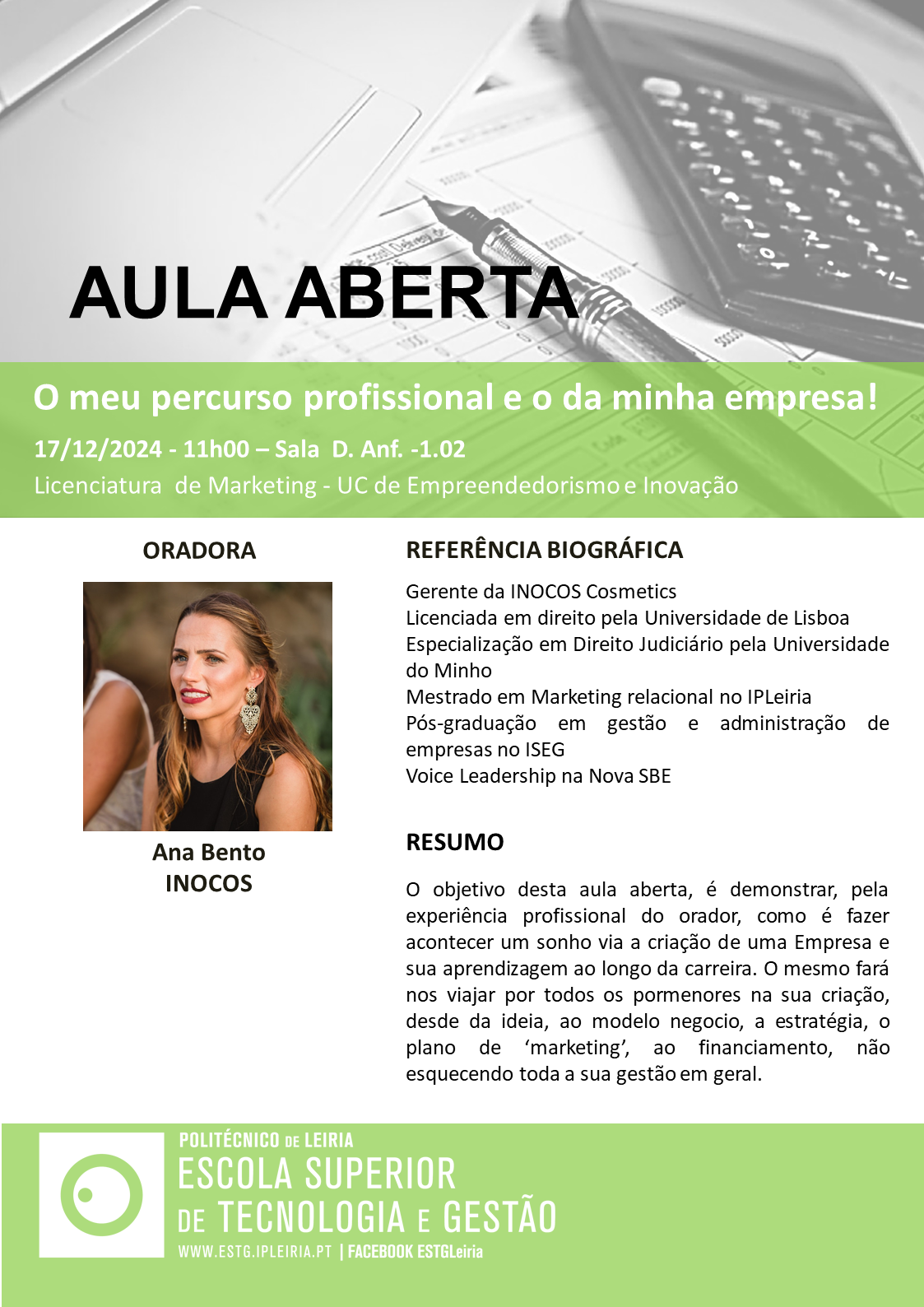 AULA ABERTA

O meu percurso profissional e o da minha empresa!

17/12/2024 - 11h00 – Sala D. Anf. -1.02

Licenciatura de Marketing - UC de Empreendedorismo e Inovação

ORADORA

Ana Bento
INOCOS

REFERÊNCIA BIOGRÁFICA

Gerente da INOCOS Cosmetics
Licenciada em direito pela Universidade de Lisboa
Especialização em Direito Judiciário pela Universidade do Minho
Mestrado em Marketing relacional no IPLeiria
Pós-graduação em gestão e administração de empresas no ISEG
Voice Leadership na Nova SBE

RESUMO

O objetivo desta aula aberta, é demonstrar, pela experiência profissional do orador, como é fazer acontecer um sonho via a criação de uma Empresa e sua aprendizagem ao longo da carreira. O mesmo fará nos viajar por todos os pormenores na sua criação, desde da ideia, ao modelo negocio, a estratégia, o plano de ‘marketing’, ao financiamento, não esquecendo toda a sua gestão em geral.

POLITÉCNICO DE LEIRIA
ESCOLA SUPERIOR DE TECNOLOGIA E GESTÃO
WWW.ESTG.IPLEIRIA.PT | FACEBOOK ESTGLeiria